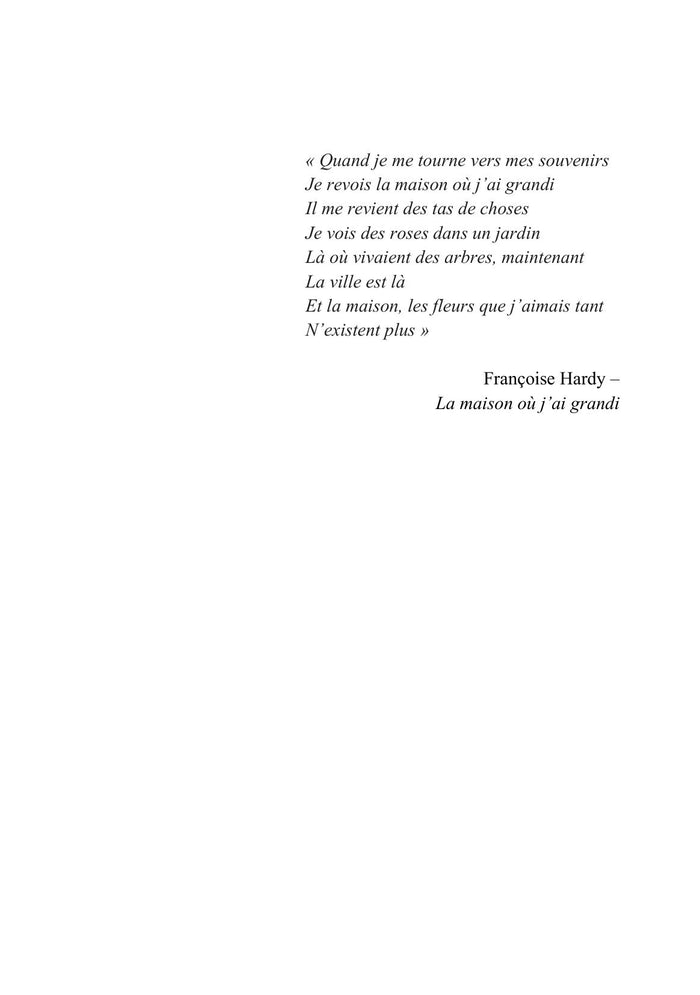 « Quand je me tourne vers mes souvenirs
Je revois la maison où j'ai grandi
Il me revient des tas de choses
Je vois des roses dans un jardin
Là où vivaient des arbres, maintenant
La ville est là
Et la maison, les fleurs que j'aimais tant
N'existent plus »

Françoise Hardy –
La maison où j'ai grandi